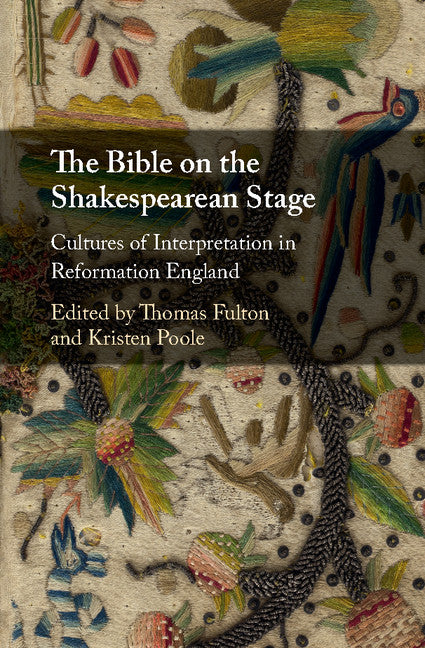 The Bible on the Shakespearean Stage

Cultures of Interpretation in Reformation England

Edited by Thomas Fulton and Kristen Poole